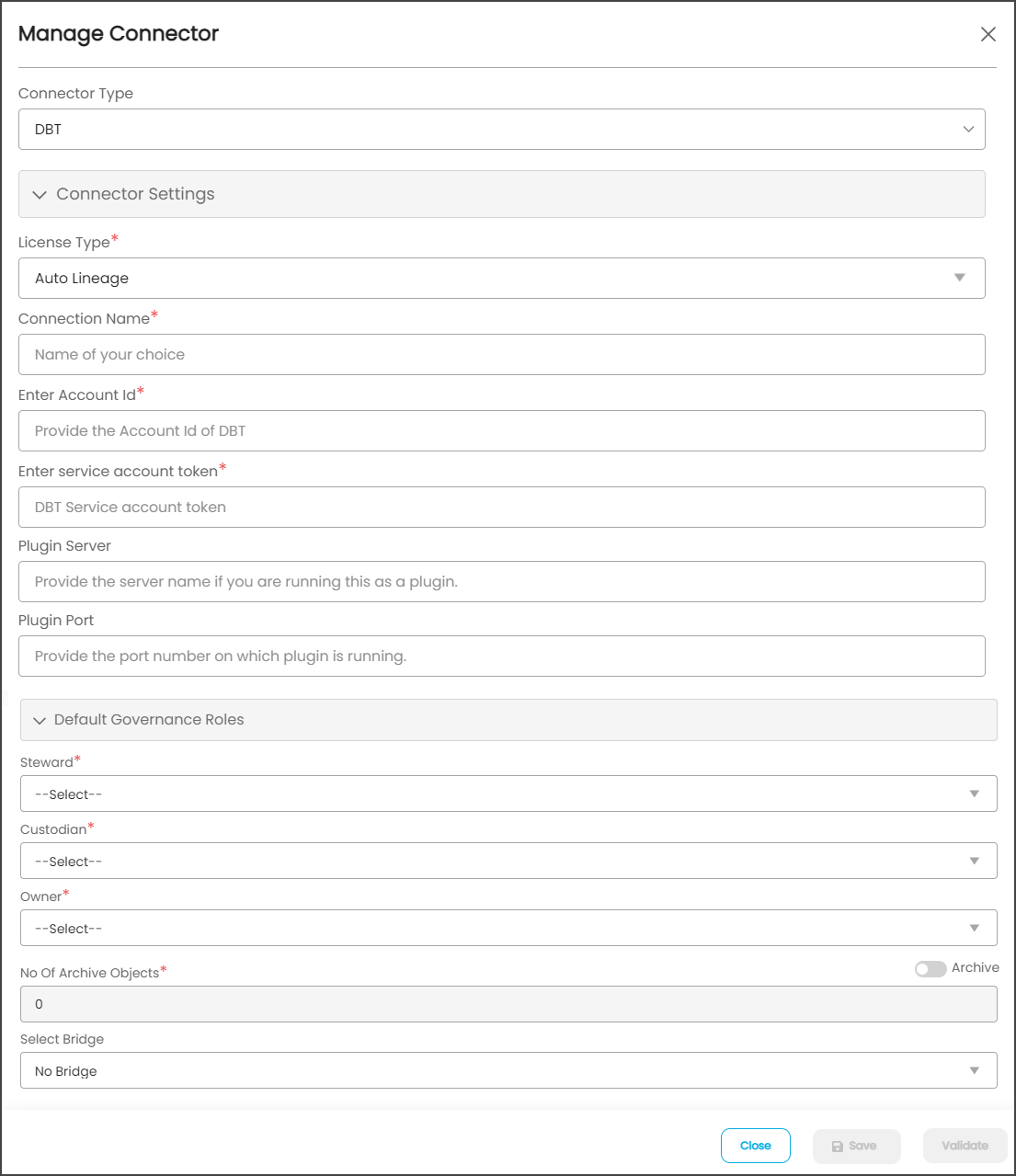 Manage Connector

Connector Type

DBT

Connector Settings

License Type*

Auto Lineage

Connection Name*

Name of your choice

Enter Account Id*

Provide the Account Id of DBT

Enter service account token*

DBT Service account token

Plugin Server

Provide the server name if you are running this as a plugin.

Plugin Port

Provide the port number on which plugin is running.

Default Governance Roles

Steward*

--Select--

Custodian*

--Select--

Owner*

--Select--

No Of Archive Objects*

Archive

0

Select Bridge

No Bridge

Close

Save

Validate